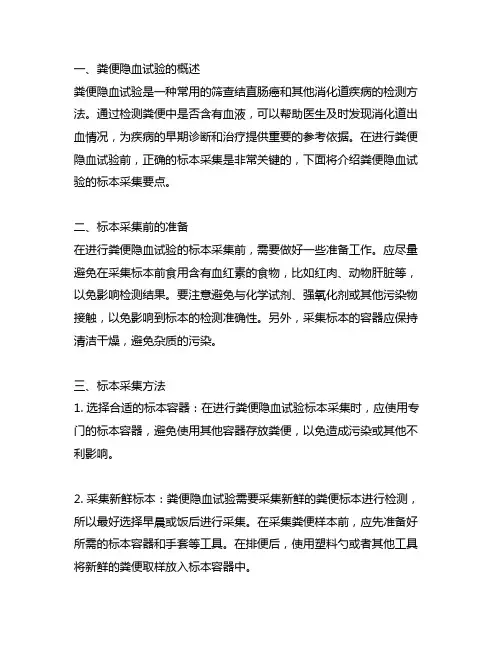 一、粪便隐血试验的概述
粪便隐血试验是一种常用的筛查结直肠癌和其他消化道疾病的检测方法。通过检测粪便中是否含有血液，可以帮助医生及时发现消化道出血情况，为疾病的早期诊断和治疗提供重要的参考依据。在进行粪便隐血试验前，正确的标本采集是非常关键的，下面将介绍粪便隐血试验的标本采集要点。

二、标本采集前的准备
在进行粪便隐血试验的标本采集前，需要做好一些准备工作。应尽量避免在采集标本前食用含有血红素的食物，比如红肉、动物肝脏等，以免影响检测结果。要注意避免与化学试剂、强氧化剂或其他污染物接触，以免影响到标本的检测准确性。另外，采集标本的容器应保持清洁干燥，避免杂质的污染。

三、标本采集方法
1. 选择合适的标本容器：在进行粪便隐血试验标本采集时，应使用专门的标本容器，避免使用其他容器存放粪便，以免造成污染或其他不利影响。

2. 采集新鲜标本：粪便隐血试验需要采集新鲜的粪便标本进行检测，所以最好选择早晨或饭后进行采集。在采集粪便样本前，应先准备好所需的标本容器和手套等工具。在排便后，使用塑料勺或者其他工具将新鲜的粪便取样放入标本容器中。